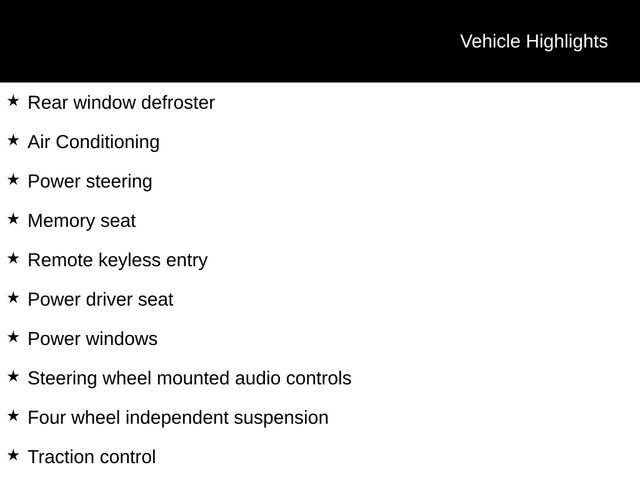 Vehicle Highlights

★ Rear window defroster

★ Air Conditioning

★ Power steering

★ Memory seat

★ Remote keyless entry

★ Power driver seat

★ Power windows

★ Steering wheel mounted audio controls

★ Four wheel independent suspension

★ Traction control